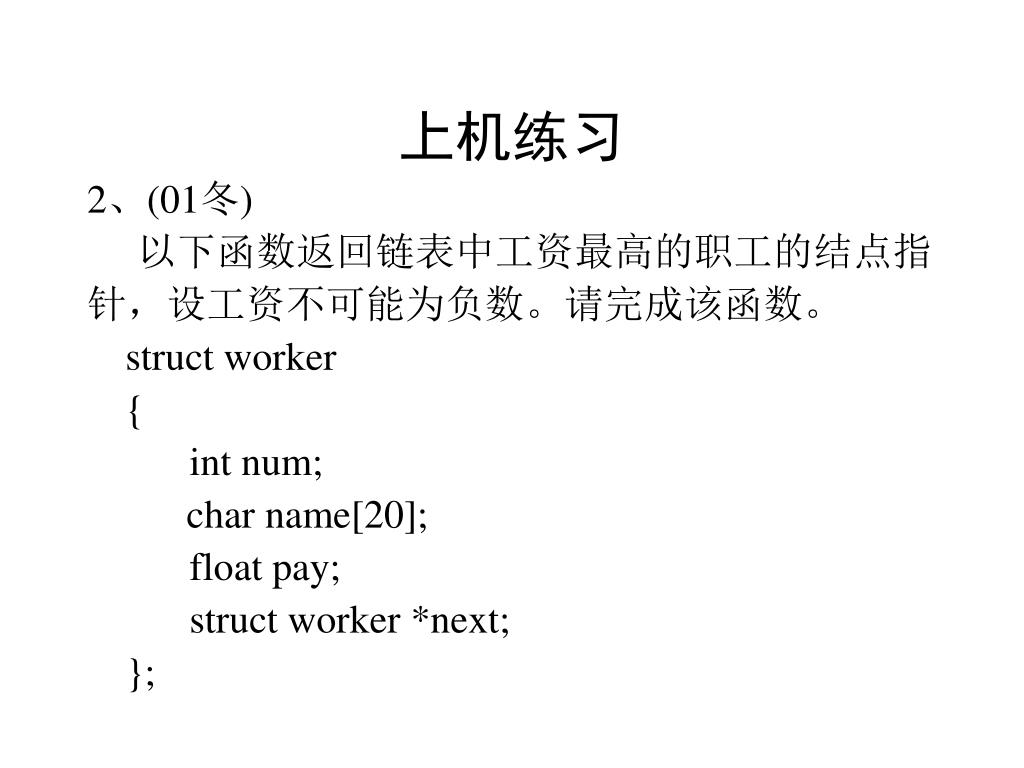 上机练习

2、(01冬)

以下函数返回链表中工资最高的职工的结点指针，设工资不可能为负数。请完成该函数。

struct worker
{
int num;
char name[20];
float pay;
struct worker *next;
};